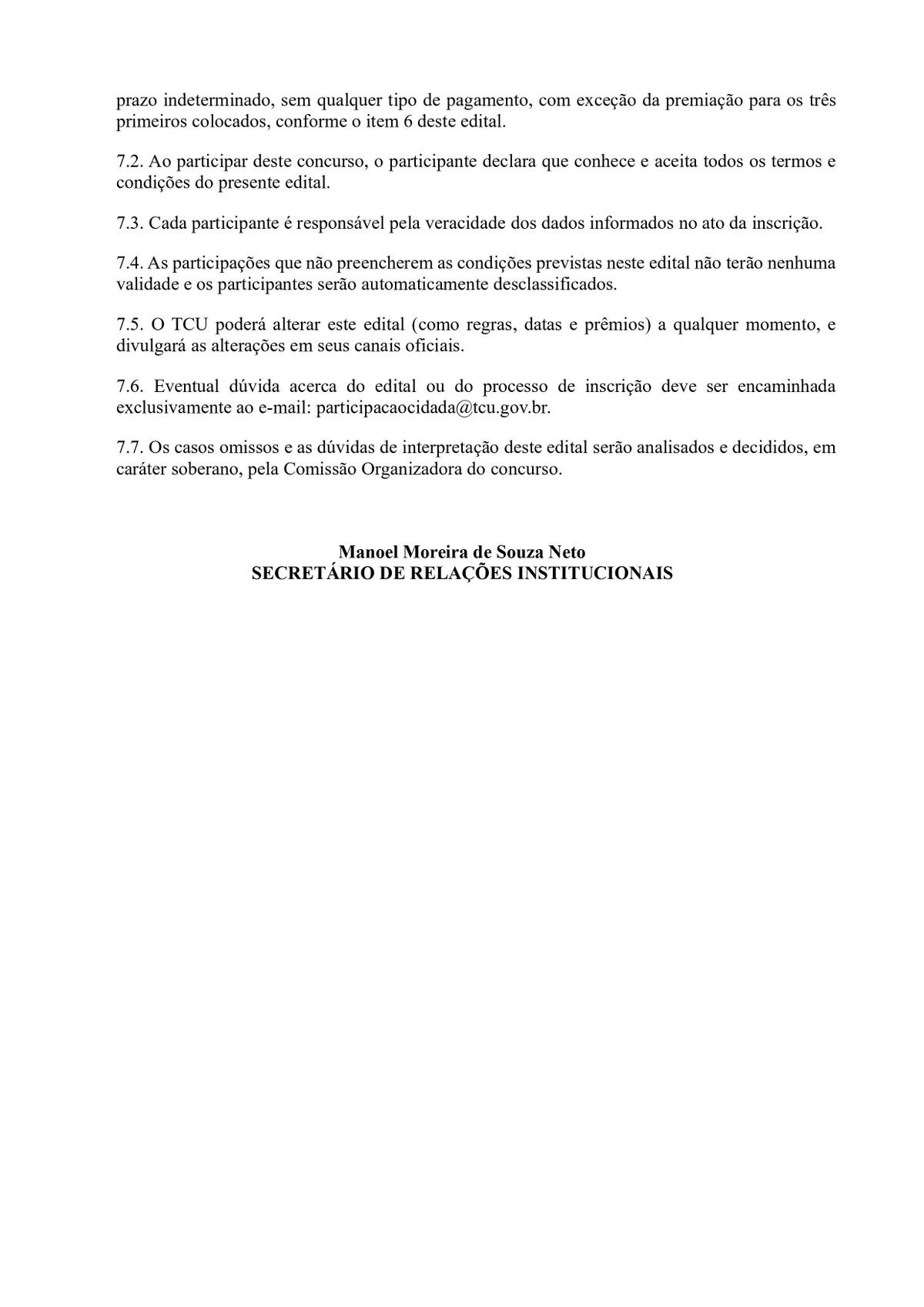 prazo indeterminado, sem qualquer tipo de pagamento, com exceção da premiação para os três primeiros colocados, conforme o item 6 deste edital.

7.2. Ao participar deste concurso, o participante declara que conhece e aceita todos os termos e condições do presente edital.

7.3. Cada participante é responsável pela veracidade dos dados informados no ato da inscrição.

7.4. As participações que não preencherem as condições previstas neste edital não terão nenhuma validade e os participantes serão automaticamente desclassificados.

7.5. O TCU poderá alterar este edital (como regras, datas e prêmios) a qualquer momento, e divulgará as alterações em seus canais oficiais.

7.6. Eventual dúvida acerca do edital ou do processo de inscrição deve ser encaminhada exclusivamente ao e-mail: participacaocidada@tcu.gov.br.

7.7. Os casos omissos e as dúvidas de interpretação deste edital serão analisados e decididos, em caráter soberano, pela Comissão Organizadora do concurso.

Manoel Moreira de Souza Neto
SECRETÁRIO DE RELAÇÕES INSTITUCIONAIS